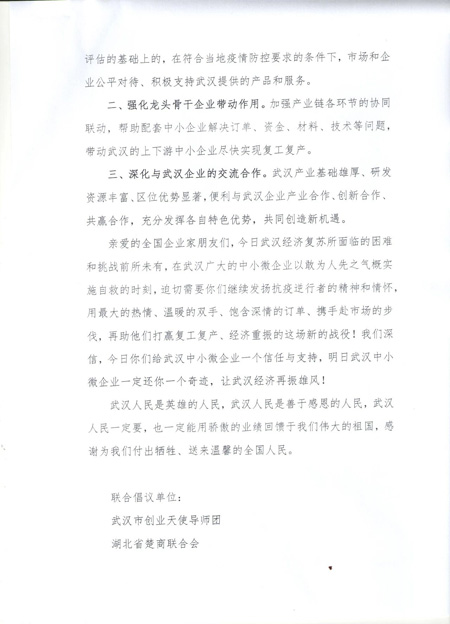 评估的基础上的，在符合当地疫情防控要求的条件下，市场和企业公平对待、积极支持武汉提供的产品和服务。

二、强化龙头骨干企业带动作用。加强产业链各环节的协同联动，帮助配套中小企业解决订单、资金、材料、技术等问题，带动武汉的上下游中小企业尽快实现复工复产。

三、深化与武汉企业的交流合作。武汉产业基础雄厚、研发资源丰富、区位优势显著，便利与武汉企业产业合作、创新合作、共赢合作，充分发挥各自特色优势，共同创造新机遇。

亲爱的全国企业家朋友们，今日武汉经济复苏所面临的困难和挑战前所未有，在武汉广大的中小微企业以敢为人先之气概实施自救的时刻，迫切需要你们继续发扬抗疫逆行者的精神和情怀，用最大的热情、温暖的双手、饱含深情的订单、携手赴市场的步伐，再助他们打赢复工复产、经济重振的这场新的战役！我们深信，今日你们给武汉中小微企业一个信任与支持，明日武汉中小微企业一定还你一个奇迹，让武汉经济再振雄风！

武汉人民是英雄的人民，武汉人民是善于感恩的人民，武汉人民一定要，也一定能用骄傲的业绩回馈于我们伟大的祖国，感谢为我们付出牺牲、送来温馨的全国人民。

联合倡议单位：
武汉市创业天使导师团
湖北省楚商联合会